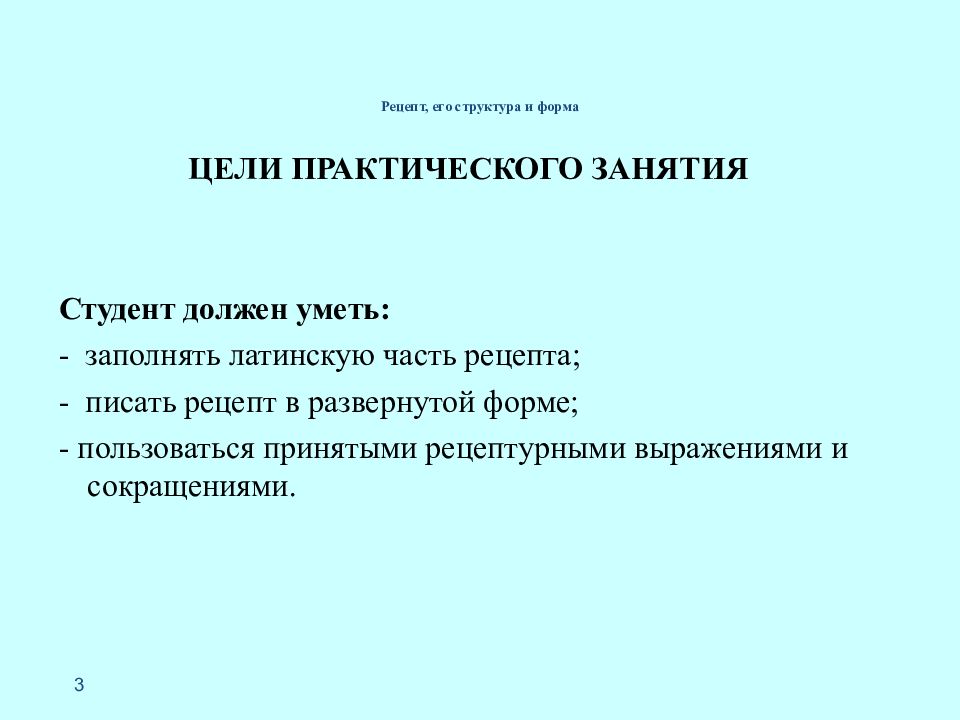 Рецепт, его структура и форма

ЦЕЛИ ПРАКТИЧЕСКОГО ЗАНЯТИЯ

Студент должен уметь:

- заполнять латинскую часть рецепта;

- писать рецепт в развернутой форме;

- пользоваться принятыми рецептурными выражениями и сокращениями.

3